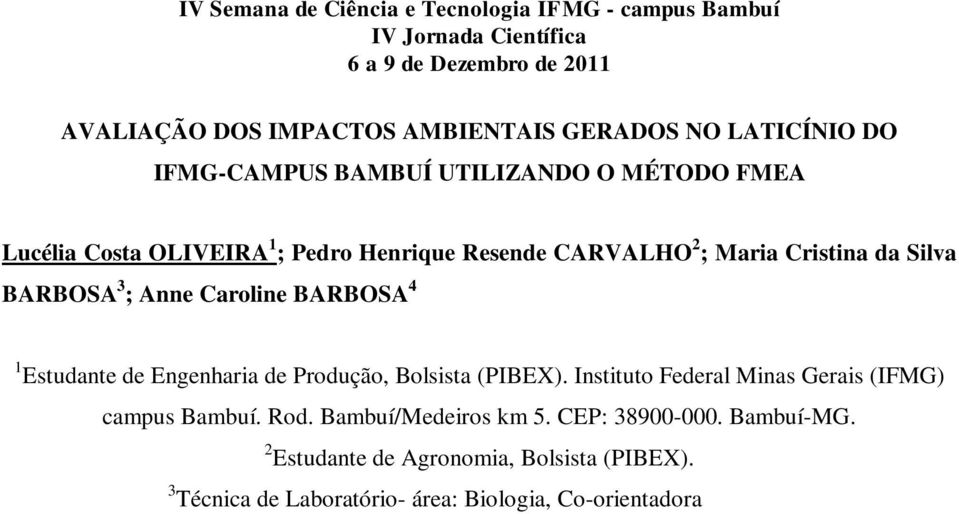 IV Semana de Ciência e Tecnologia IFMG - campus Bambuí
IV Jornada Científica
6 a 9 de Dezembro de 2011

AVALIAÇÃO DOS IMPACTOS AMBIENTAIS GERADOS NO LATICÍNIO DO IFMG-CAMPUS BAMBUÍ UTILIZANDO O MÉTODO FMEA

Lucélia Costa OLIVEIRA$^1$; Pedro Henrique Resende CARVALHO$^2$; Maria Cristina da Silva BARBOSA$^3$; Anne Caroline BARBOSA$^4$

$^1$Estudante de Engenharia de Produção, Bolsista (PIBEX). Instituto Federal Minas Gerais (IFMG) campus Bambuí. Rod. Bambuí/Medeiros km 5. CEP: 38900-000. Bambuí-MG.
$^2$Estudante de Agronomia, Bolsista (PIBEX).
$^3$Técnica de Laboratório- área: Biologia, Co-orientadora